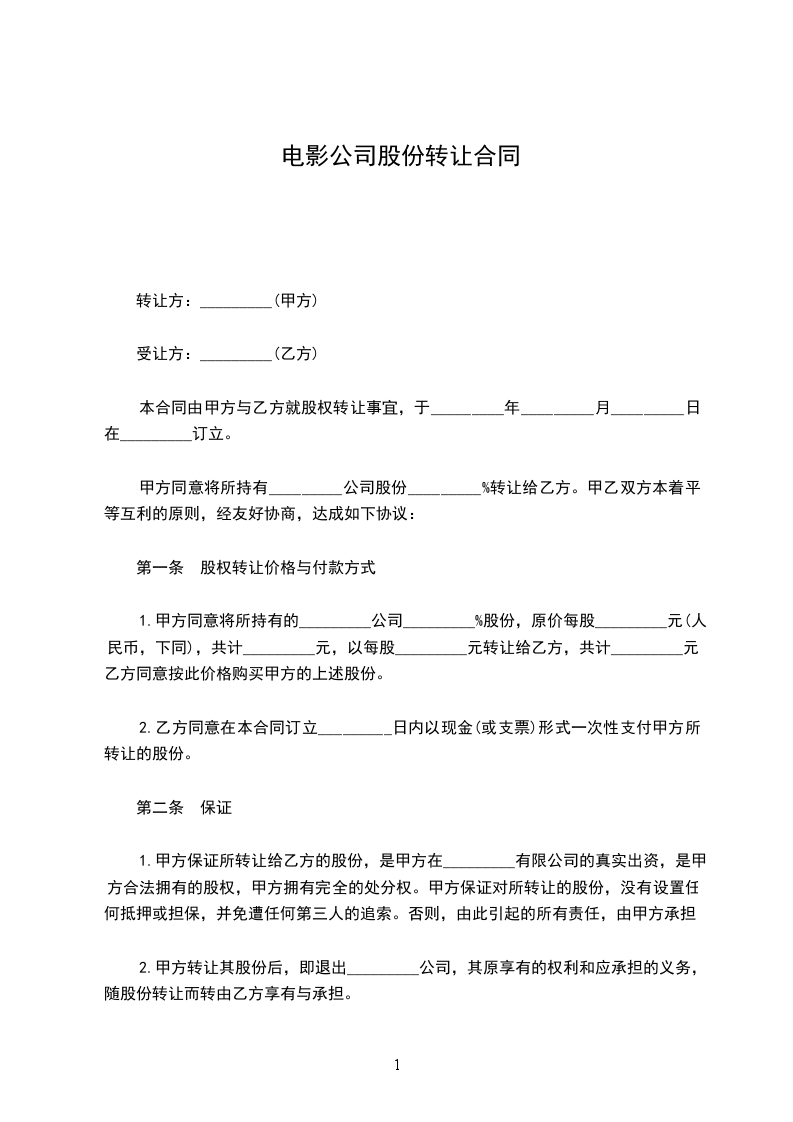 电影公司股份转让合同

转让方：_________(甲方)

受让方：_________(乙方)

本合同由甲方与乙方就股权转让事宜，于_________年_________月_________日在_________订立。

甲方同意将所持有_________公司股份_________%转让给乙方。甲乙双方本着平等互利的原则，经友好协商，达成如下协议：

第一条　股权转让价格与付款方式

1.甲方同意将所持有的_________公司_________%股份，原价每股_________元(人民币，下同)，共计_________元，以每股_________元转让给乙方，共计_________元乙方同意按此价格购买甲方的上述股份。

2.乙方同意在本合同订立_________日内以现金(或支票)形式一次性支付甲方所转让的股份。

第二条　保证

1.甲方保证所转让给乙方的股份，是甲方在_________有限公司的真实出资，是甲方合法拥有的股权，甲方拥有完全的处分权。甲方保证对所转让的股份，没有设置任何抵押或担保，并免遭任何第三人的追索。否则，由此引起的所有责任，由甲方承担

2.甲方转让其股份后，即退出_________公司，其原享有的权利和应承担的义务，随股份转让而转由乙方享有与承担。

1